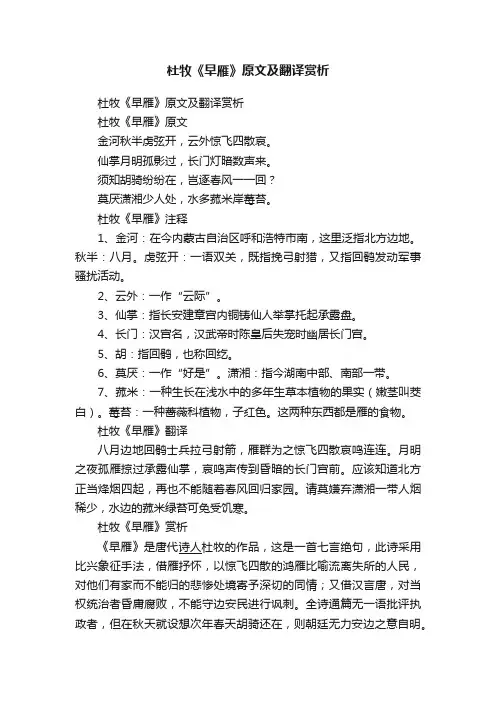 杜牧《早雁》原文及翻译赏析

杜牧《早雁》原文及翻译赏析

杜牧《早雁》原文

金河秋半虏弦开，云外惊飞四散哀。

仙掌月明孤影过，长门灯暗数声来。

须知胡骑纷纷在，岂逐春风一一回？

莫厌潇湘少人处，水多菰米岸莓苔。

杜牧《早雁》注释

1、金河：在今内蒙古自治区呼和浩特市南，这里泛指北方边地。秋半：八月。虏弦开：一语双关，既指挽弓射猎，又指回鹘发动军事骚扰活动。

2、云外：一作“云际”。

3、仙掌：指长安建章宫内铜铸仙人举掌托起承露盘。

4、长门：汉宫名，汉武帝时陈皇后失宠时幽居长门宫。

5、胡：指回鹘，也称回纥。

6、莫厌：一作“好是”。潇湘：指今湖南中部、南部一带。

7、菰米：一种生长在浅水中的多年生草本植物的果实（嫩茎叫茭白）。莓苔：一种蔷薇科植物，子红色。这两种东西都是雁的食物。

杜牧《早雁》翻译

八月边地回鹘士兵拉弓射箭，雁群为之惊飞四散哀鸣连连。月明之夜孤雁掠过承露仙掌，哀鸣声传到昏暗的长门宫前。应该知道北方正当烽烟四起，再也不能随着春风回归家园。请莫嫌弃潇湘一带人烟稀少，水边的菰米绿苔可免受饥寒。

杜牧《早雁》赏析

《早雁》是唐代诗人杜牧的作品，这是一首七言绝句，此诗采用比兴象征手法，借雁抒怀，以惊飞四散的鸿雁比喻流离失所的人民，对他们有家而不能归的悲惨处境寄予深切的同情；又借汉言唐，对当权统治者昏庸腐败，不能守边安民进行讽刺。全诗通篇无一语批评执政者，但在秋天就设想次年春天胡骑还在，则朝廷无力安边之意自明。